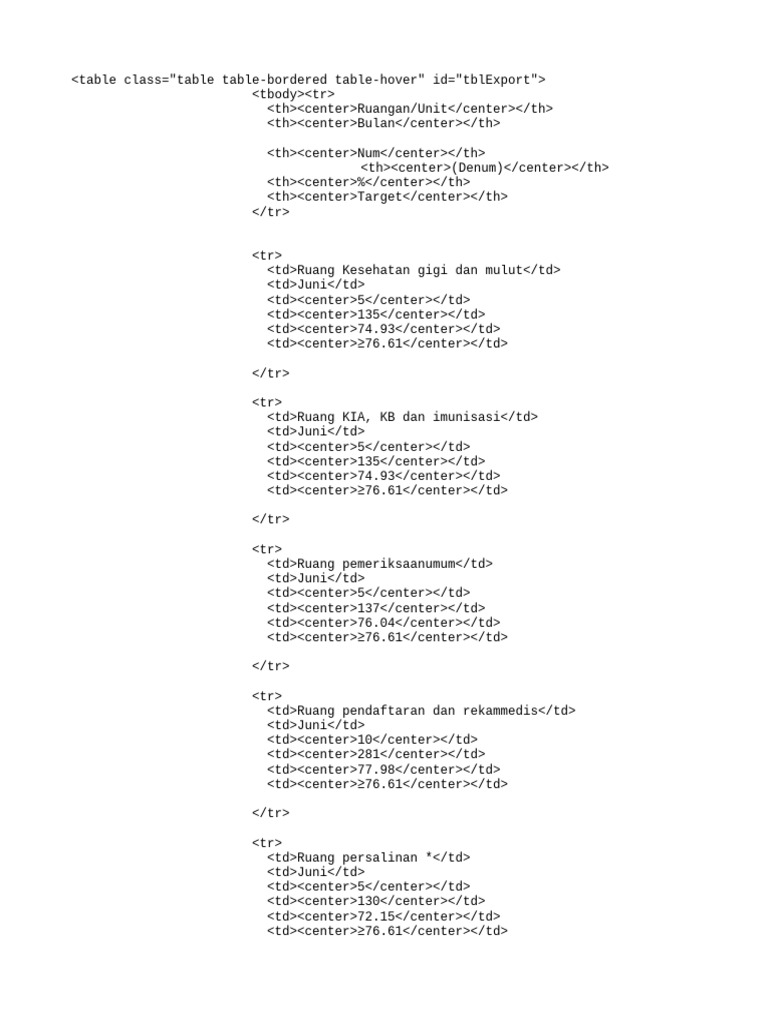 <table class="table table-bordered table-hover" id="tblExport">
<tbody><tr>
<th><center>Ruangan/Unit</center></th>
<th><center>Bulan</center></th>

<th><center>Num</center></th>
<th><center>(Denum)</center></th>
<th><center>%</center></th>
<th><center>Target</center></th>
</tr>

<tr>
<td>Ruang Kesehatan gigi dan mulut</td>
<td>Juni</td>
<td><center>5</center></td>
<td><center>135</center></td>
<td><center>74.93</center></td>
<td><center>≥76.61</center></td>

</tr>

<tr>
<td>Ruang KIA, KB dan imunisasi</td>
<td>Juni</td>
<td><center>5</center></td>
<td><center>135</center></td>
<td><center>74.93</center></td>
<td><center>≥76.61</center></td>

</tr>

<tr>
<td>Ruang pemeriksaanumum</td>
<td>Juni</td>
<td><center>5</center></td>
<td><center>137</center></td>
<td><center>76.04</center></td>
<td><center>≥76.61</center></td>

</tr>

<tr>
<td>Ruang pendaftaran dan rekammedis</td>
<td>Juni</td>
<td><center>10</center></td>
<td><center>281</center></td>
<td><center>77.98</center></td>
<td><center>≥76.61</center></td>

</tr>

<tr>
<td>Ruang persalinan *</td>
<td>Juni</td>
<td><center>5</center></td>
<td><center>130</center></td>
<td><center>72.15</center></td>
<td><center>≥76.61</center></td>